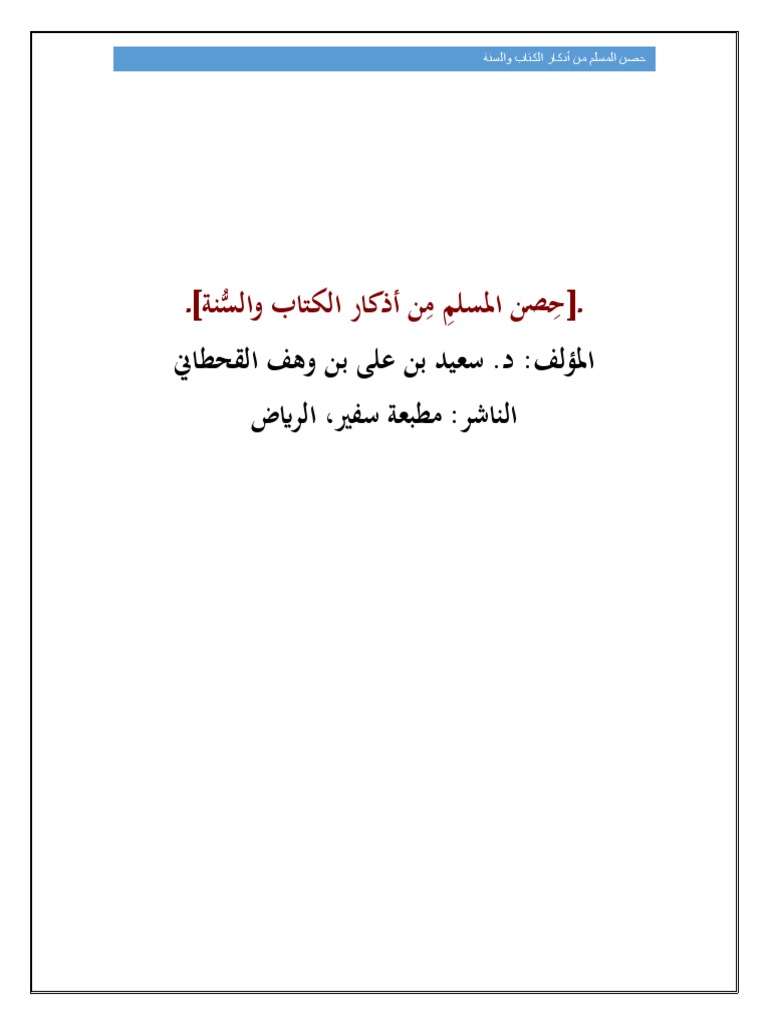 حصن المسلم من أذكار الكتاب والسنة

.[حِصن المسلمِ مِن أذكار الكتاب والسُّنة].

المؤلف: د. سعيد بن على بن وهف القحطاني

الناشر: مطبعة سفير، الرياض